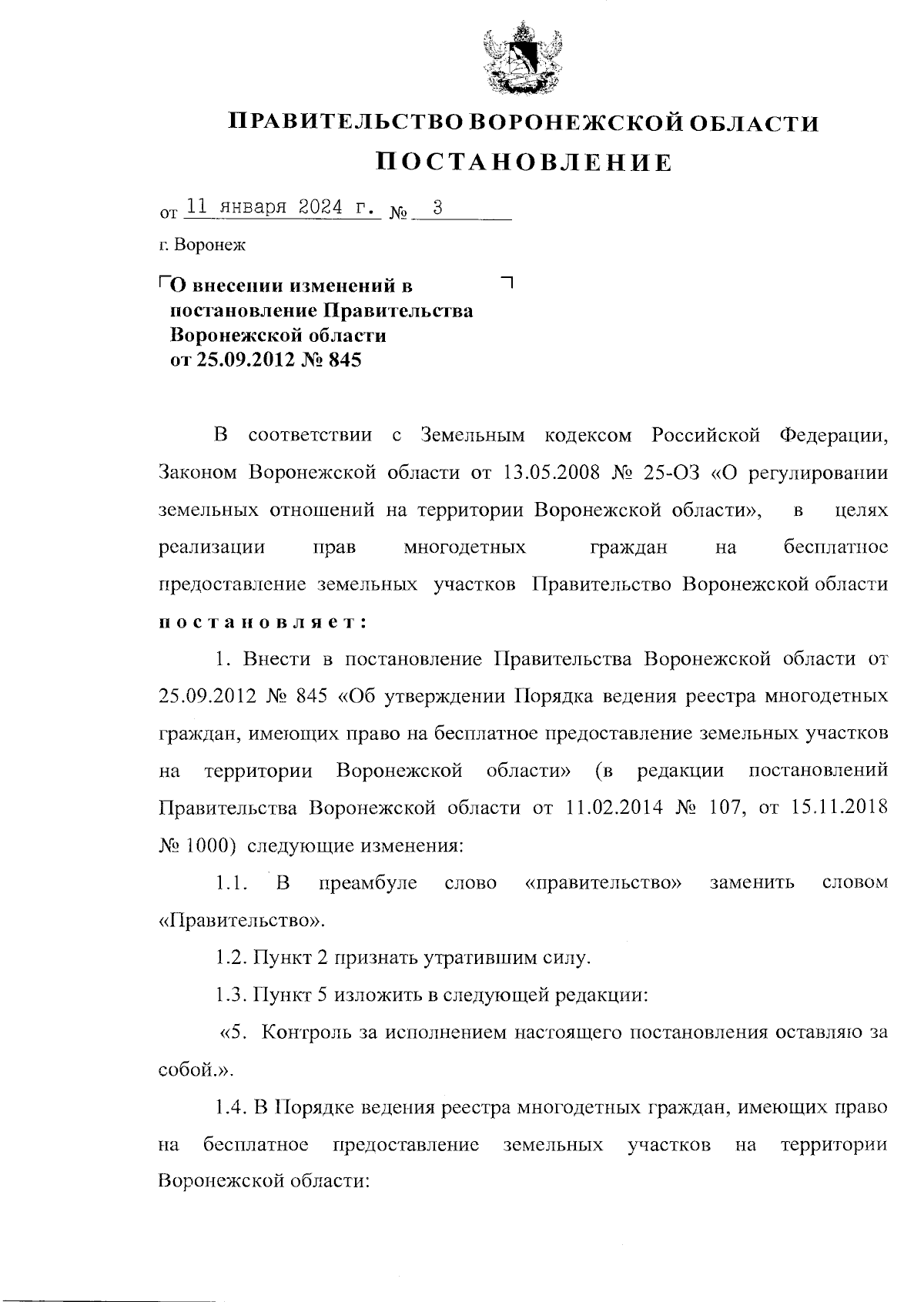 ПРАВИТЕЛЬСТВО ВОРОНЕЖСКОЙ ОБЛАСТИ

ПОСТАНОВЛЕНИЕ

от 11 января 2024 г. № 3

г. Воронеж

О внесении изменений в постановление Правительства Воронежской области от 25.09.2012 № 845

В соответствии с Земельным кодексом Российской Федерации, Законом Воронежской области от 13.05.2008 № 25-ОЗ «О регулировании земельных отношений на территории Воронежской области», в целях реализации прав многодетных граждан на бесплатное предоставление земельных участков Правительство Воронежской области постановляет:

1. Внести в постановление Правительства Воронежской области от 25.09.2012 № 845 «Об утверждении Порядка ведения реестра многодетных граждан, имеющих право на бесплатное предоставление земельных участков на территории Воронежской области» (в редакции постановлений Правительства Воронежской области от 11.02.2014 № 107, от 15.11.2018 № 1000) следующие изменения:

1.1. В преамбуле слово «правительство» заменить словом «Правительство».

1.2. Пункт 2 признать утратившим силу.

1.3. Пункт 5 изложить в следующей редакции:

«5. Контроль за исполнением настоящего постановления оставляю за собой.».

1.4. В Порядке ведения реестра многодетных граждан, имеющих право на бесплатное предоставление земельных участков на территории Воронежской области: